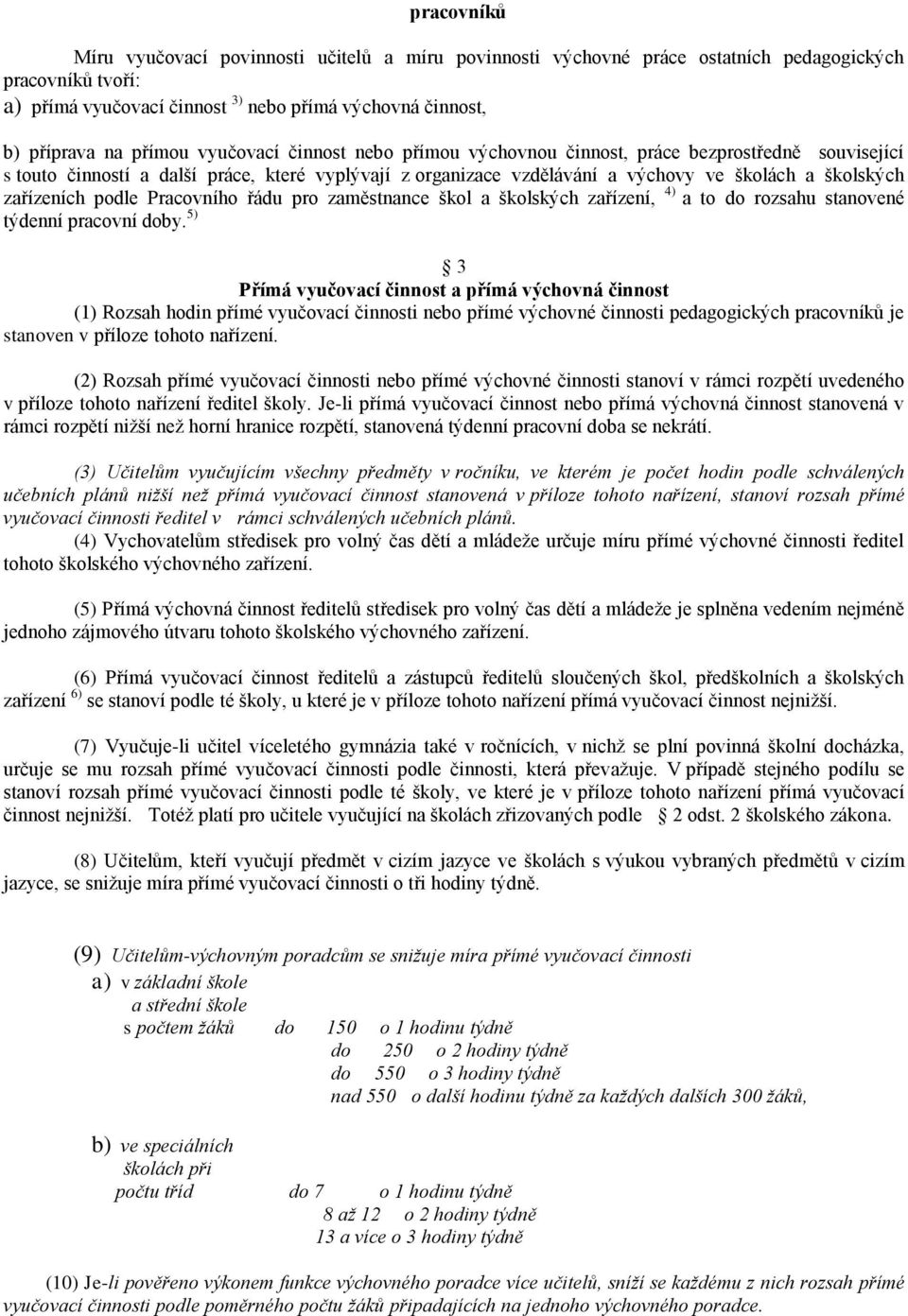 pracovníků

Míru vyučovací povinnosti učitelů a míru povinnosti výchovné práce ostatních pedagogických pracovníků tvoří:
a) přímá vyučovací činnost $^{3)}$ nebo přímá výchovná činnost,

b) příprava na přímou vyučovací činnost nebo přímou výchovnou činnost, práce bezprostředně související s touto činností a další práce, které vyplývají z organizace vzdělávání a výchovy ve školách a školských zařízeních podle Pracovního řádu pro zaměstnance škol a školských zařízení, $^{4)}$ a to do rozsahu stanovené týdenní pracovní doby.$^{5)}$

3
Přímá vyučovací činnost a přímá výchovná činnost
(1) Rozsah hodin přímé vyučovací činnosti nebo přímé výchovné činnosti pedagogických pracovníků je stanoven v příloze tohoto nařízení.

(2) Rozsah přímé vyučovací činnosti nebo přímé výchovné činnosti stanoví v rámci rozpětí uvedeného v příloze tohoto nařízení ředitel školy. Je-li přímá vyučovací činnost nebo přímá výchovná činnost stanovená v rámci rozpětí nižší než horní hranice rozpětí, stanovená týdenní pracovní doba se nekrátí.

(3) Učitelům vyučujícím všechny předměty v ročníku, ve kterém je počet hodin podle schválených učebních plánů nižší než přímá vyučovací činnost stanovená v příloze tohoto nařízení, stanoví rozsah přímé vyučovací činnosti ředitel v rámci schválených učebních plánů.
(4) Vychovatelům středisek pro volný čas dětí a mládeže určuje míru přímé výchovné činnosti ředitel tohoto školského výchovného zařízení.

(5) Přímá výchovná činnost ředitelů středisek pro volný čas dětí a mládeže je splněna vedením nejméně jednoho zájmového útvaru tohoto školského výchovného zařízení.

(6) Přímá vyučovací činnost ředitelů a zástupců ředitelů sloučených škol, předškolních a školských zařízení $^{6)}$ se stanoví podle té školy, u které je v příloze tohoto nařízení přímá vyučovací činnost nejnižší.

(7) Vyučuje-li učitel víceletého gymnázia také v ročnících, v nichž se plní povinná školní docházka, určuje se mu rozsah přímé vyučovací činnosti podle činnosti, která převažuje. V případě stejného podílu se stanoví rozsah přímé vyučovací činnosti podle té školy, ve které je v příloze tohoto nařízení přímá vyučovací činnost nejnižší. Totéž platí pro učitele vyučující na školách zřizovaných podle 2 odst. 2 školského zákona.

(8) Učitelům, kteří vyučují předmět v cizím jazyce ve školách s výukou vybraných předmětů v cizím jazyce, se snižuje míra přímé vyučovací činnosti o tři hodiny týdně.

(9) Učitelům-výchovným poradcům se snižuje míra přímé vyučovací činnosti
a) v základní škole
a střední škole
s počtem žáků do 150 o 1 hodinu týdně
do 250 o 2 hodiny týdně
do 550 o 3 hodiny týdně
nad 550 o další hodinu týdně za každých dalších 300 žáků,

b) ve speciálních školách při
počtu tříd do 7 o 1 hodinu týdně
8 až 12 o 2 hodiny týdně
13 a více o 3 hodiny týdně

(10) Je-li pověřeno výkonem funkce výchovného poradce více učitelů, sníží se každému z nich rozsah přímé vyučovací činnosti podle poměrného počtu žáků připadajících na jednoho výchovného poradce.